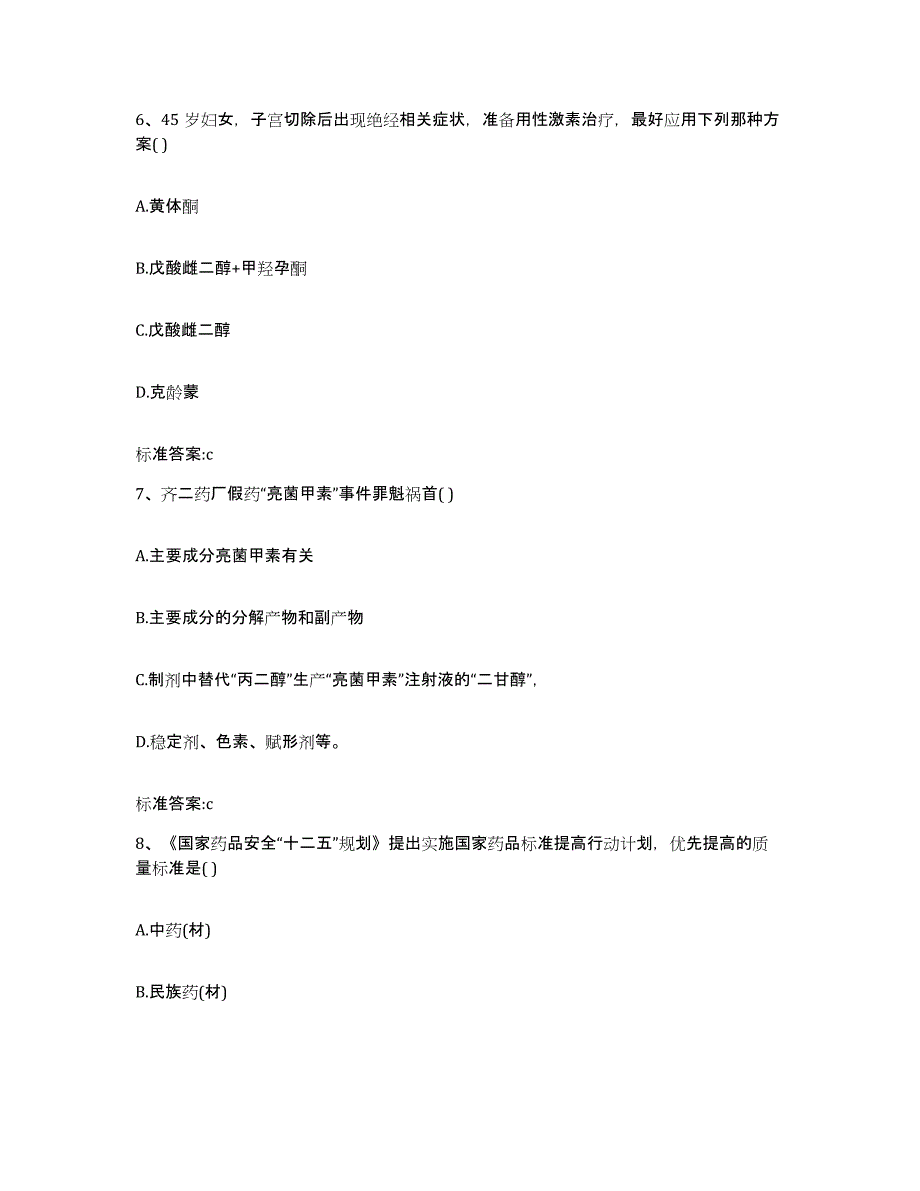 6、45 岁妇女，子宫切除后出现绝经相关症状，准备用性激素治疗，最好应用下列那种方案( )

A.黄体酮

B.戊酸雌二醇+甲羟孕酮

C.戊酸雌二醇

D.克龄蒙

标准答案:c

7、齐二药厂假药“亮菌甲素”事件罪魁祸首( )

A.主要成分亮菌甲素有关

B.主要成分的分解产物和副产物

C.制剂中替代“丙二醇”生产“亮菌甲素”注射液的“二甘醇”,

D.稳定剂、色素、赋形剂等。

标准答案:c

8、《国家药品安全“十二五”规划》提出实施国家药品标准提高行动计划，优先提高的质量标准是( )

A.中药(材)

B.民族药(材)